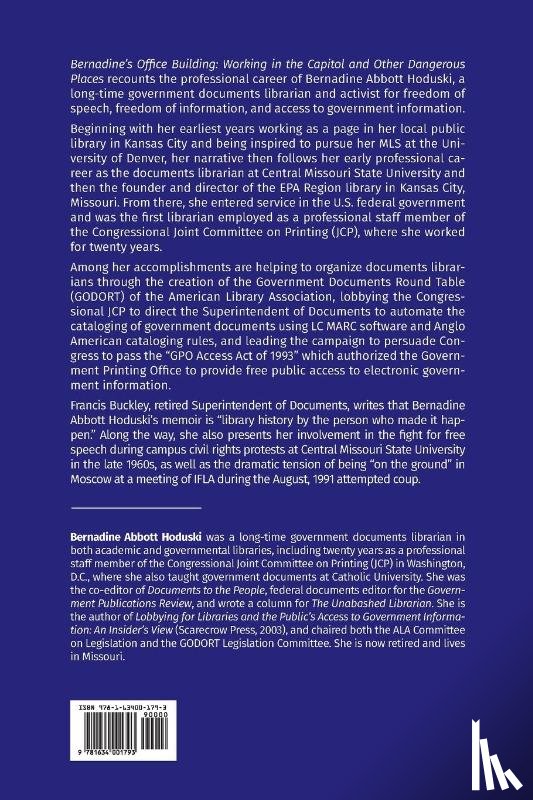 Bernadine's Office Building: Working in the Capitol and Other Dangerous Places recounts the professional career of Bernadine Abbott Hoduski, a long-time government documents librarian and activist for freedom of speech, freedom of information, and access to government information.

Beginning with her earliest years working as a page in her local public library in Kansas City and being inspired to pursue her MLS at the University of Denver, her narrative then follows her early professional career as the documents librarian at Central Missouri State University and then the founder and director of the EPA Region library in Kansas City, Missouri. From there, she entered service in the U.S. federal government and was the first librarian employed as a professional staff member of the Congressional Joint Committee on Printing (JCP), where she worked for twenty years.

Among her accomplishments are helping to organize documents librarians through the creation of the Government Documents Round Table (GODORT) of the American Library Association, lobbying the Congressional JCP to direct the Superintendent of Documents to automate the cataloging of government documents using LC MARC software and Anglo American cataloging rules, and leading the campaign to persuade Congress to pass the "GPO Access Act of 1993" which authorized the Government Printing Office to provide free public access to electronic government information.

Francis Buckley, retired Superintendent of Documents, writes that Bernadine Abbott Hoduski's memoir is "library history by the person who made it happen." Along the way, she also presents her involvement in the fight for free speech during campus civil rights protests at Central Missouri State University in the late 1960s, as well as the dramatic tension of being "on the ground" in Moscow at a meeting of IFLA during the August, 1991 attempted coup.

Bernadine Abbott Hoduski was a long-time government documents librarian in both academic and governmental libraries, including twenty years as a professional staff member of the Congressional Joint Committee on Printing (JCP) in Washington, D.C., where she also taught government documents at Catholic University. She was the co-editor of Documents to the People, federal documents editor for the Government Publications Review, and wrote a column for The Unabashed Librarian. She is the author of Lobbying for Libraries and the Public's Access to Government Information: An Insider's View (Scarecrow Press, 2003), and chaired both the ALA Committee on Legislation and the GODORT Legislation Committee. She is now retired and lives in Missouri.

ISBN 978-1-63400-179-3
90000
9 781634 001793